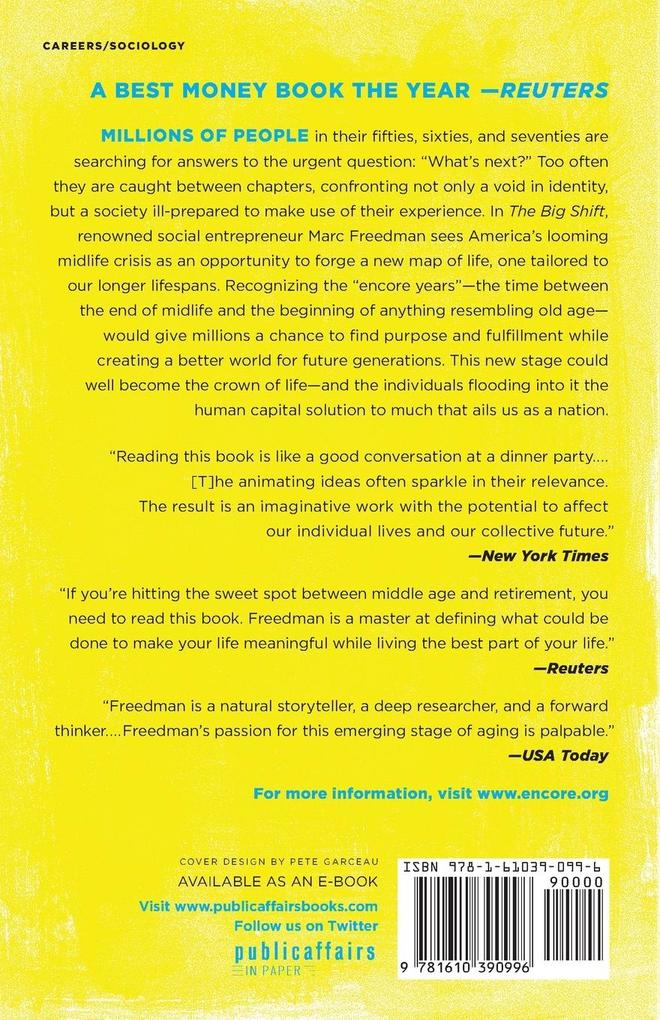 CAREERS/SOCIOLOGY

A BEST MONEY BOOK THE YEAR —REUTERS

MILLIONS OF PEOPLE in their fifties, sixties, and seventies are searching for answers to the urgent question: "What's next?" Too often they are caught between chapters, confronting not only a void in identity, but a society ill-prepared to make use of their experience. In The Big Shift, renowned social entrepreneur Marc Freedman sees America's looming midlife crisis as an opportunity to forge a new map of life, one tailored to our longer lifespans. Recognizing the "encore years"—the time between the end of midlife and the beginning of anything resembling old age—would give millions a chance to find purpose and fulfillment while creating a better world for future generations. This new stage could well become the crown of life—and the individuals flooding into it the human capital solution to much that ails us as a nation.

"Reading this book is like a good conversation at a dinner party.... [T]he animating ideas often sparkle in their relevance. The result is an imaginative work with the potential to affect our individual lives and our collective future."
—New York Times

"If you're hitting the sweet spot between middle age and retirement, you need to read this book. Freedman is a master at defining what could be done to make your life meaningful while living the best part of your life."
—Reuters

"Freedman is a natural storyteller, a deep researcher, and a forward thinker....Freedman's passion for this emerging stage of aging is palpable."
—USA Today

For more information, visit www.encore.org

COVER DESIGN BY PETE GARCEAU
AVAILABLE AS AN E-BOOK
Visit www.publicaffairsbooks.com
Follow us on Twitter
publicaffairs
IN PAPER

ISBN 978-1-61039-099-6
90000
9 781610 390996